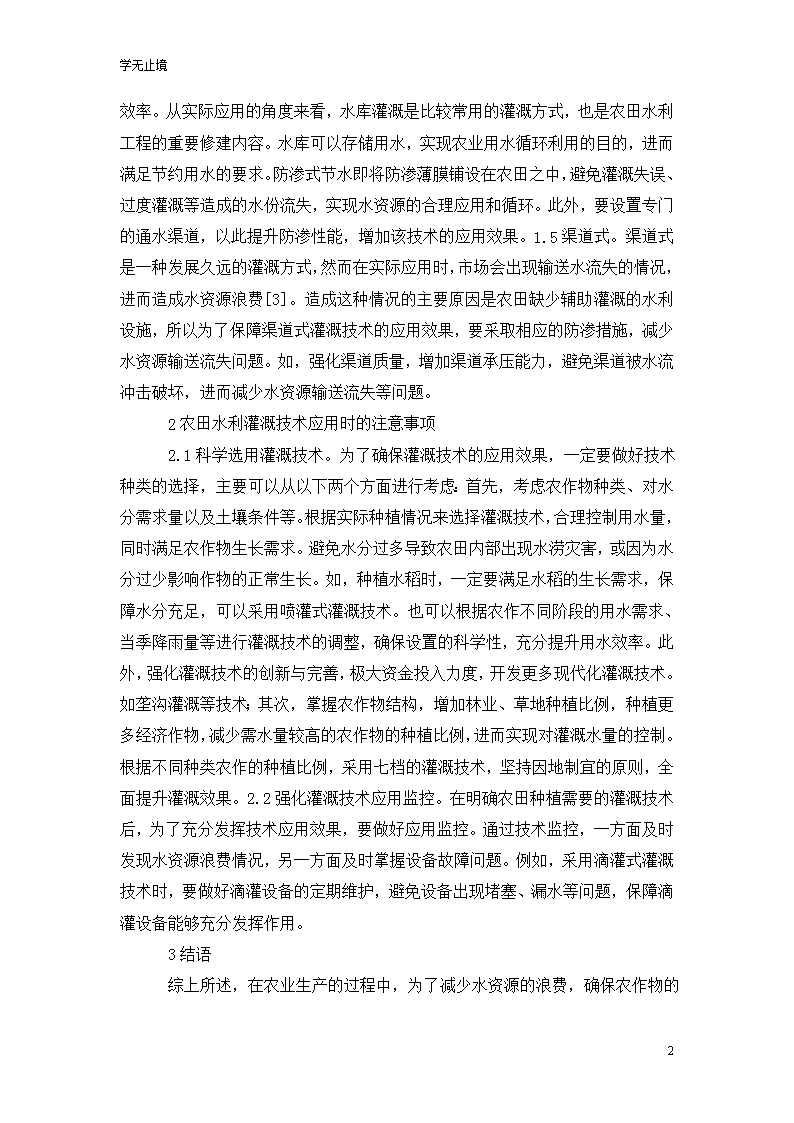 学无止境

效率。从实际应用的角度来看，水库灌溉是比较常用的灌溉方式，也是农田水利工程的重要修建内容。水库可以存储用水，实现农业用水循环利用的目的，进而满足节约用水的要求。防渗式节水即将防渗薄膜铺设在农田之中，避免灌溉失误、过度灌溉等造成的水份流失，实现水资源的合理应用和循环。此外，要设置专门的通水渠道，以此提升防渗性能，增加该技术的应用效果。1.5渠道式。渠道式是一种发展久远的灌溉方式，然而在实际应用时，市场会出现输送水流失的情况，进而造成水资源浪费[3]。造成这种情况的主要原因是农田缺少辅助灌溉的水利设施，所以为了保障渠道式灌溉技术的应用效果，要采取相应的防渗措施，减少水资源输送流失问题。如，强化渠道质量，增加渠道承压能力，避免渠道被水流冲击破坏，进而减少水资源输送流失等问题。

2农田水利灌溉技术应用时的注意事项

2.1科学选用灌溉技术。为了确保灌溉技术的应用效果，一定要做好技术种类的选择，主要可以从以下两个方面进行考虑：首先，考虑农作物种类、对水分需求量以及土壤条件等。根据实际种植情况来选择灌溉技术，合理控制用水量，同时满足农作物生长需求。避免水分过多导致农田内部出现水涝灾害，或因为水分过少影响作物的正常生长。如，种植水稻时，一定要满足水稻的生长需求，保障水分充足，可以采用喷灌式灌溉技术。也可以根据农作不同阶段的用水需求、当季降雨量等进行灌溉技术的调整，确保设置的科学性，充分提升用水效率。此外，强化灌溉技术的创新与完善，极大资金投入力度，开发更多现代化灌溉技术。如垄沟灌溉等技术；其次，掌握农作物结构，增加林业、草地种植比例，种植更多经济作物，减少需水量较高的农作物的种植比例，进而实现对灌溉水量的控制。根据不同种类农作的种植比例，采用七档的灌溉技术，坚持因地制宜的原则，全面提升灌溉效果。2.2强化灌溉技术应用监控。在明确农田种植需要的灌溉技术后，为了充分发挥技术应用效果，要做好应用监控。通过技术监控，一方面及时发现水资源浪费情况，另一方面及时掌握设备故障问题。例如，采用滴灌式灌溉技术时，要做好滴灌设备的定期维护，避免设备出现堵塞、漏水等问题，保障滴灌设备能够充分发挥作用。

3结语

综上所述，在农业生产的过程中，为了减少水资源的浪费，确保农作物的

2